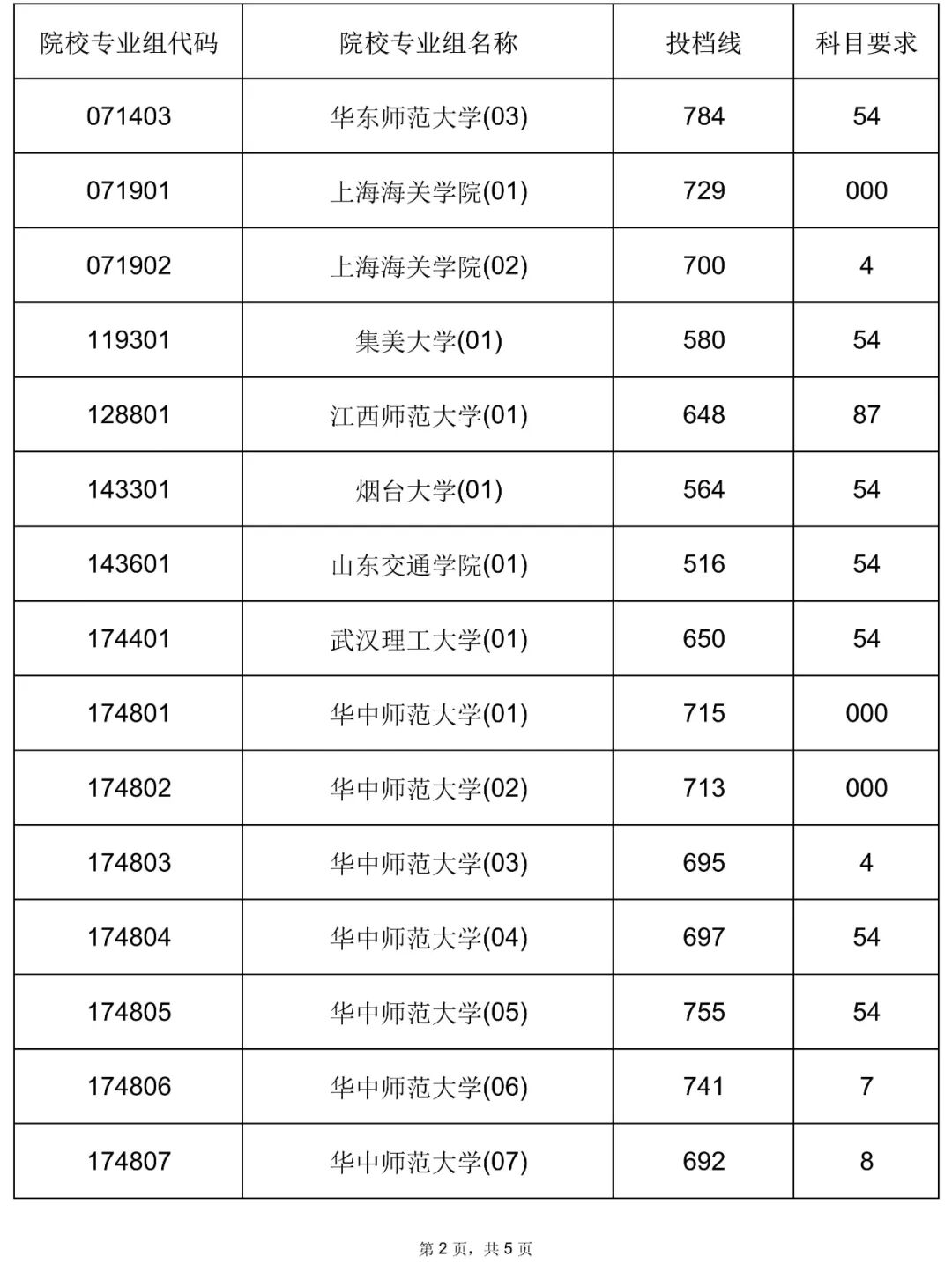 | 院校专业组代码 | 院校专业组名称 | 投档线 | 科目要求 |
|---|---|---|---|
| 071403 | 华东师范大学(03) | 784 | 54 |
| 071901 | 上海海关学院(01) | 729 | 000 |
| 071902 | 上海海关学院(02) | 700 | 4 |
| 119301 | 集美大学(01) | 580 | 54 |
| 128801 | 江西师范大学(01) | 648 | 87 |
| 143301 | 烟台大学(01) | 564 | 54 |
| 143601 | 山东交通学院(01) | 516 | 54 |
| 174401 | 武汉理工大学(01) | 650 | 54 |
| 174801 | 华中师范大学(01) | 715 | 000 |
| 174802 | 华中师范大学(02) | 713 | 000 |
| 174803 | 华中师范大学(03) | 695 | 4 |
| 174804 | 华中师范大学(04) | 697 | 54 |
| 174805 | 华中师范大学(05) | 755 | 54 |
| 174806 | 华中师范大学(06) | 741 | 7 |
| 174807 | 华中师范大学(07) | 692 | 8 |

第 2 页，共 5 页